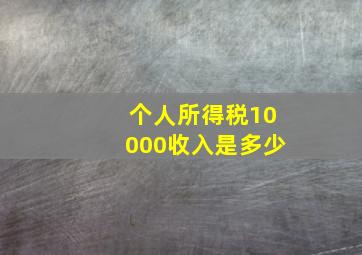 个人所得税10000收入是多少